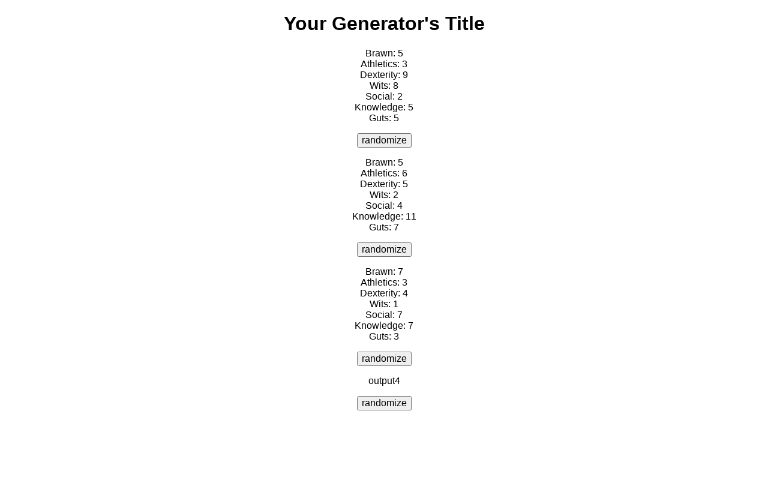 Your Generator's Title

Brawn: 5
Athletics: 3
Dexterity: 9
Wits: 8
Social: 2
Knowledge: 5
Guts: 5

randomize

Brawn: 5
Athletics: 6
Dexterity: 5
Wits: 2
Social: 4
Knowledge: 11
Guts: 7

randomize

Brawn: 7
Athletics: 3
Dexterity: 4
Wits: 1
Social: 7
Knowledge: 7
Guts: 3

randomize

output4

randomize